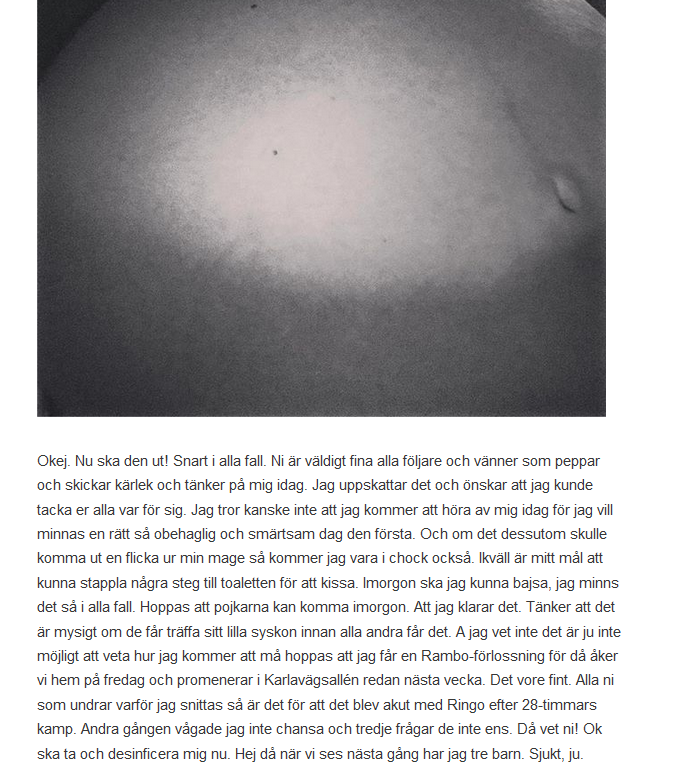 Okej. Nu ska den ut! Snart i alla fall. Ni är väldigt fina alla följare och vänner som peppar och skickar kärlek och tänker på mig idag. Jag uppskattar det och önskar att jag kunde tacka er alla var för sig. Jag tror kanske inte att jag kommer att höra av mig idag för jag vill minnas en rätt så obehaglig och smärtsam dag den första. Och om det dessutom skulle komma ut en flicka ur min mage så kommer jag vara i chock också. Ikväll är mitt mål att kunna stappla några steg till toaletten för att kissa. Imorgon ska jag kunna bajsa, jag minns det så i alla fall. Hoppas att pojkarna kan komma imorgon. Att jag klarar det. Tänker att det är mysigt om de får träffa sitt lilla syskon innan alla andra får det. A jag vet inte det är ju inte möjligt att veta hur jag kommer att må hoppas att jag får en Rambo-förlossning för då åker vi hem på fredag och promenerar i Karlavägsallén redan nästa vecka. Det vore fint. Alla ni som undrar varför jag snittas så är det för att det blev akut med Ringo efter 28-timmars kamp. Andra gången vågade jag inte chansa och tredje frågar de inte ens. Då vet ni! Ok ska ta och desinficera mig nu. Hej då när vi ses nästa gång har jag tre barn. Sjukt, ju.